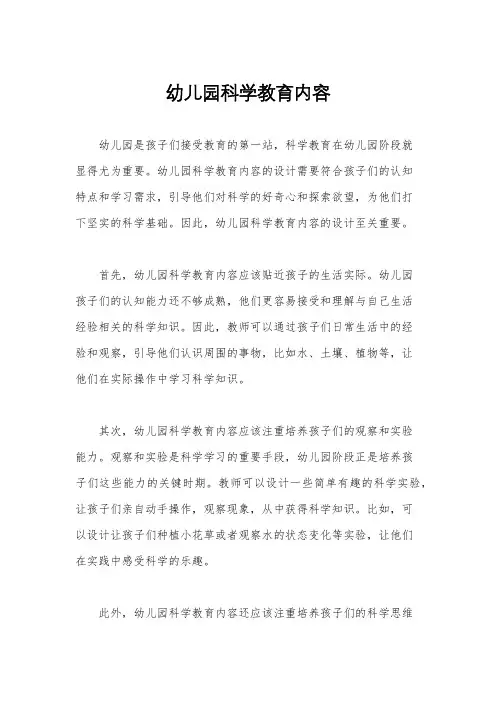 幼儿园科学教育内容

幼儿园是孩子们接受教育的第一站，科学教育在幼儿园阶段就显得尤为重要。幼儿园科学教育内容的设计需要符合孩子们的认知特点和学习需求，引导他们对科学的好奇心和探索欲望，为他们打下坚实的科学基础。因此，幼儿园科学教育内容的设计至关重要。

首先，幼儿园科学教育内容应该贴近孩子的生活实际。幼儿园孩子们的认知能力还不够成熟，他们更容易接受和理解与自己生活经验相关的科学知识。因此，教师可以通过孩子们日常生活中的经验和观察，引导他们认识周围的事物，比如水、土壤、植物等，让他们在实际操作中学习科学知识。

其次，幼儿园科学教育内容应该注重培养孩子们的观察和实验能力。观察和实验是科学学习的重要手段，幼儿园阶段正是培养孩子们这些能力的关键时期。教师可以设计一些简单有趣的科学实验，让孩子们亲自动手操作，观察现象，从中获得科学知识。比如，可以设计让孩子们种植小花草或者观察水的状态变化等实验，让他们在实践中感受科学的乐趣。

此外，幼儿园科学教育内容还应该注重培养孩子们的科学思维